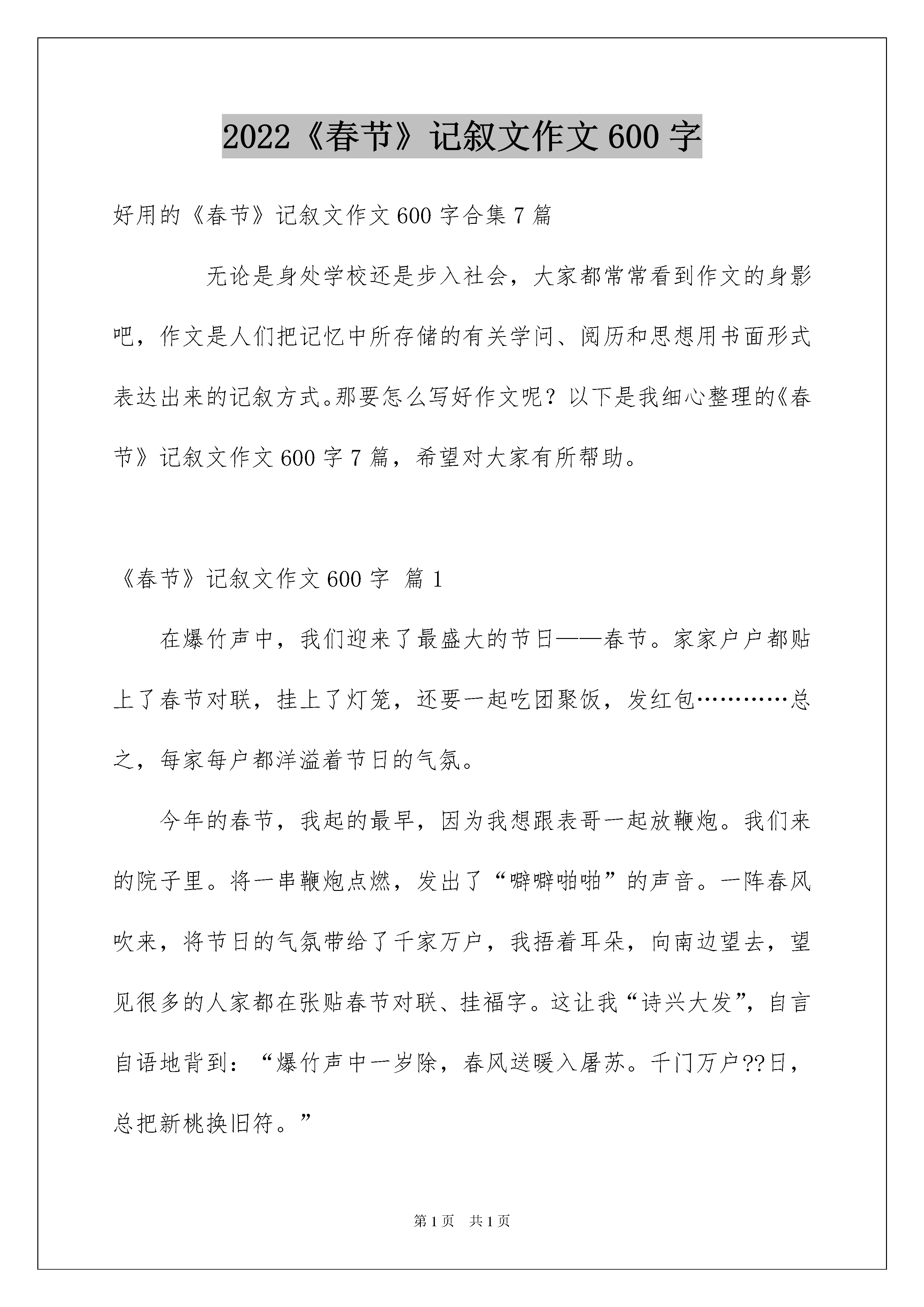 2022《春节》记叙文作文600字

好用的《春节》记叙文作文600字合集7篇

无论是身处学校还是步入社会，大家都常常看到作文的身影吧，作文是人们把记忆中所存储的有关学问、阅历和思想用书面形式表达出来的记叙方式。那要怎么写好作文呢？以下是我细心整理的《春节》记叙文作文600字7篇，希望对大家有所帮助。

《春节》记叙文作文600字 篇1

在爆竹声中，我们迎来了最盛大的节日——春节。家家户户都贴上了春节对联，挂上了灯笼，还要一起吃团聚饭，发红包…………总之，每家每户都洋溢着节日的气氛。

今年的春节，我起的最早，因为我想跟表哥一起放鞭炮。我们来的院子里。将一串鞭炮点燃，发出了“噼噼啪啪”的声音。一阵春风吹来，将节日的气氛带给了千家万户，我捂着耳朵，向南边望去，望见很多的人家都在张贴春节对联、挂福字。这让我“诗兴大发”，自言自语地背到：“爆竹声中一岁除，春风送暖入屠苏。千门万户??日，总把新桃换旧符。”

第1页 共1页